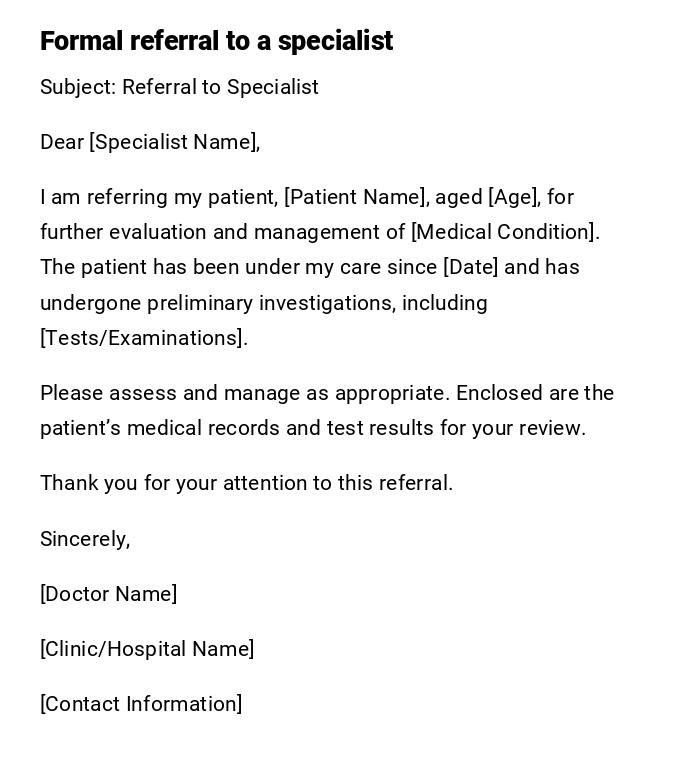 Formal referral to a specialist

Subject: Referral to Specialist

Dear [Specialist Name],

I am referring my patient, [Patient Name], aged [Age], for further evaluation and management of [Medical Condition]. The patient has been under my care since [Date] and has undergone preliminary investigations, including [Tests/Examinations].

Please assess and manage as appropriate. Enclosed are the patient's medical records and test results for your review.

Thank you for your attention to this referral.

Sincerely,

[Doctor Name]

[Clinic/Hospital Name]

[Contact Information]